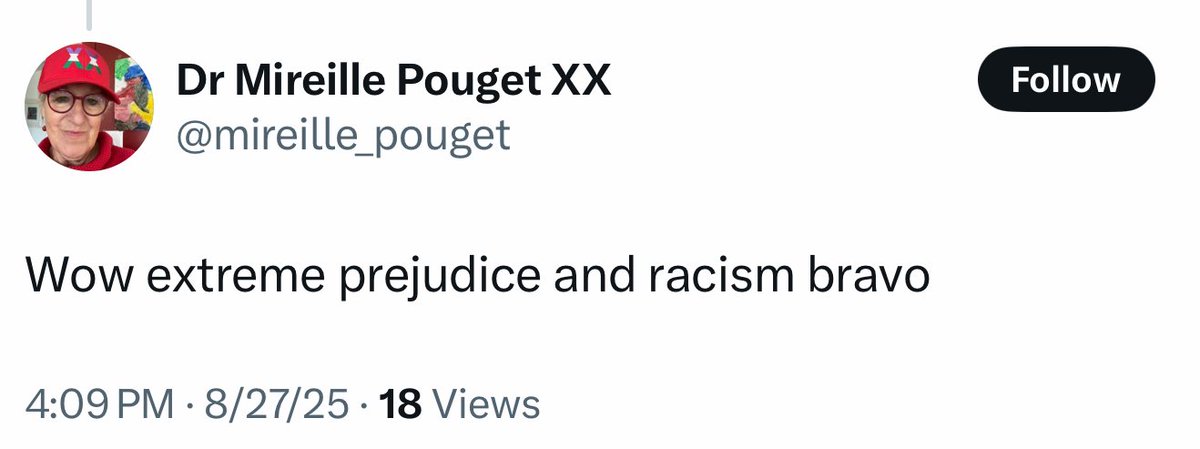 Dr Mireille Pouget XX
@mireille_pouget

Follow

Wow extreme prejudice and racism bravo

4:09 PM · 8/27/25 · 18 Views